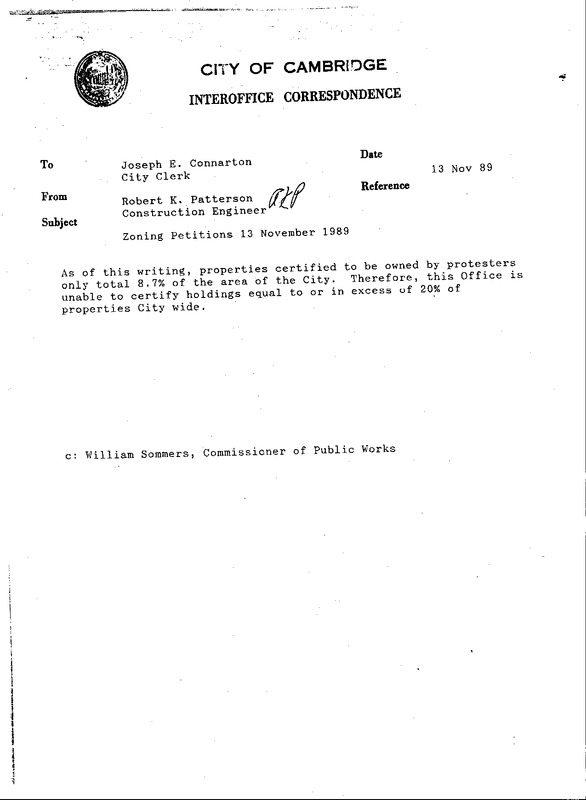 CITY OF CAMBRIDGE

INTEROFFICE CORRESPONDENCE

To Joseph E. Connarton
City Clerk

Date 13 Nov 89

From Robert K. Patterson RKP
Construction Engineer

Reference

Subject Zoning Petitions 13 November 1989

As of this writing, properties certified to be owned by protesters only total 8.7% of the area of the City. Therefore, this Office is unable to certify holdings equal to or in excess of 20% of properties City wide.

c: William Sommers, Commissioner of Public Works